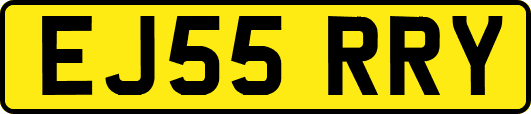 EJ55 RRY